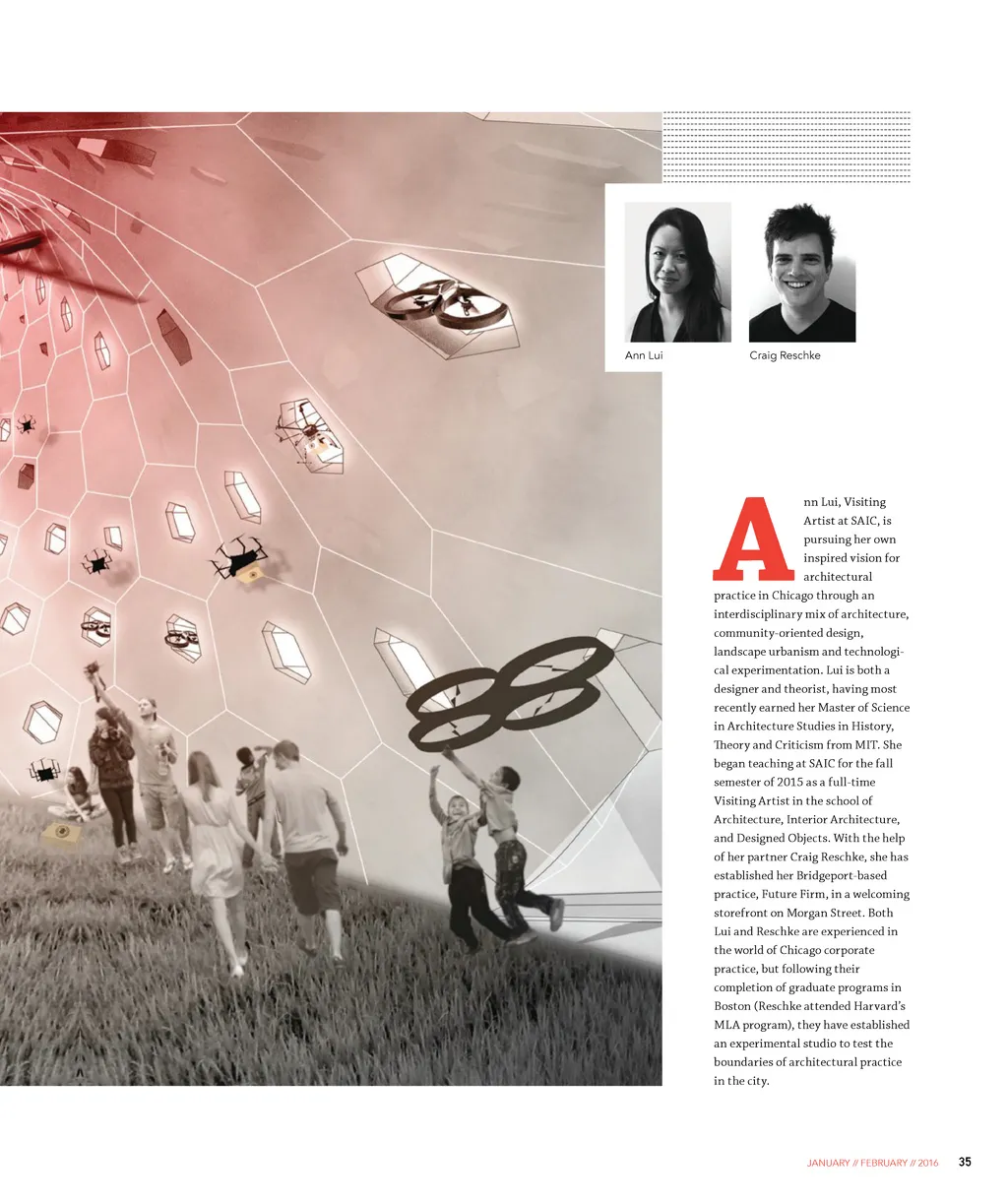 Ann Lui

Craig Reschke

Ann Lui, Visiting Artist at SAIC, is pursuing her own inspired vision for architectural practice in Chicago through an interdisciplinary mix of architecture, community-oriented design, landscape urbanism and technological experimentation. Lui is both a designer and theorist, having most recently earned her Master of Science in Architecture Studies in History, Theory and Criticism from MIT. She began teaching at SAIC for the fall semester of 2015 as a full-time Visiting Artist in the school of Architecture, Interior Architecture, and Designed Objects. With the help of her partner Craig Reschke, she has established her Bridgeport-based practice, Future Firm, in a welcoming storefront on Morgan Street. Both Lui and Reschke are experienced in the world of Chicago corporate practice, but following their completion of graduate programs in Boston (Reschke attended Harvard's MLA program), they have established an experimental studio to test the boundaries of architectural practice in the city.

JANUARY // FEBRUARY // 2016 35